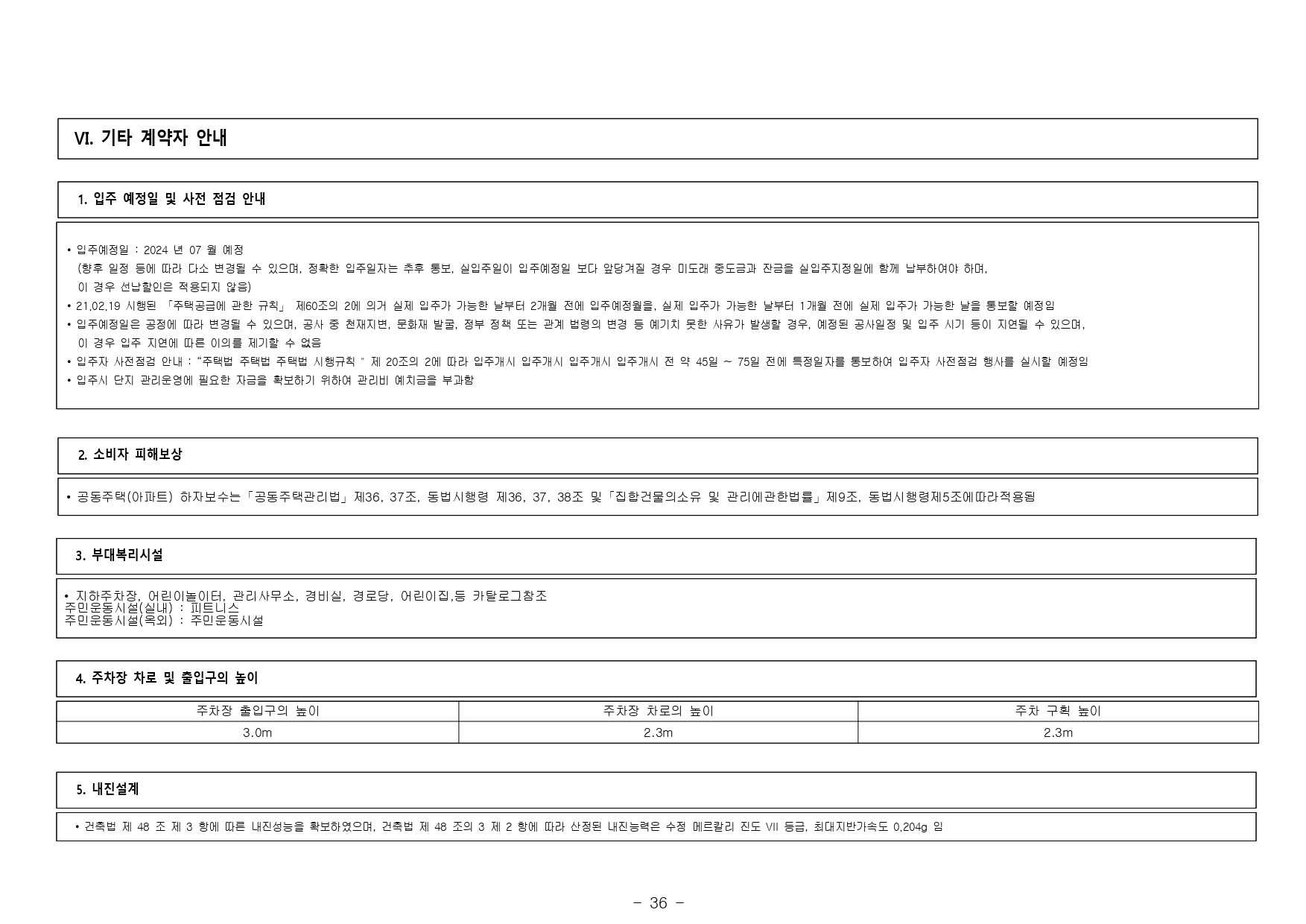 VI. 기타 계약자 안내

1. 입주 예정일 및 사전 점검 안내

• 입주예정일 : 2024 년 07 월 예정
(향후 일정 등에 따라 다소 변경될 수 있으며, 정확한 입주일자는 추후 통보, 실입주일이 입주예정일 보다 앞당겨질 경우 미도래 중도금과 잔금을 실입주지정일에 함께 납부하여야 하며, 이 경우 선납할인은 적용되지 않음)
• 21.02.19 시행된 「주택공급에 관한 규칙」 제60조의 2에 의거 실제 입주가 가능한 날부터 2개월 전에 입주예정월을, 실제 입주가 가능한 날부터 1개월 전에 실제 입주가 가능한 날을 통보할 예정임
• 입주예정일은 공정에 따라 변경될 수 있으며, 공사 중 천재지변, 문화재 발굴, 정부 정책 또는 관계 법령의 변경 등 예기치 못한 사유가 발생할 경우, 예정된 공사일정 및 입주 시기 등이 지연될 수 있으며, 이 경우 입주 지연에 따른 이의를 제기할 수 없음
• 입주자 사전점검 안내 : "주택법 주택법 주택법 시행규칙 " 제 20조의 2에 따라 입주개시 입주개시 입주개시 입주개시 전 약 45일 ~ 75일 전에 특정일자를 통보하여 입주자 사전점검 행사를 실시할 예정임
• 입주시 단지 관리운영에 필요한 자금을 확보하기 위하여 관리비 예치금을 부과함

2. 소비자 피해보상

• 공동주택(아파트) 하자보수는「공동주택관리법」제36, 37조, 동법시행령 제36, 37, 38조 및「집합건물의소유 및 관리에관한법률」제9조, 동법시행령제5조에따라적용됨

3. 부대복리시설

• 지하주차장, 어린이놀이터, 관리사무소, 경비실, 경로당, 어린이집,등 카탈로그참조
주민운동시설(실내) : 피트니스
주민운동시설(옥외) : 주민운동시설

4. 주차장 차로 및 출입구의 높이

| 주차장 출입구의 높이 | 주차장 차로의 높이 | 주차 구획 높이 |
|---|---|---|
| 3.0m | 2.3m | 2.3m |

5. 내진설계

• 건축법 제 48 조 제 3 항에 따른 내진성능을 확보하였으며, 건축법 제 48 조의 3 제 2 항에 따라 산정된 내진능력은 수정 메르칼리 진도 VII 등급, 최대지반가속도 0.204g 임

- 36 -